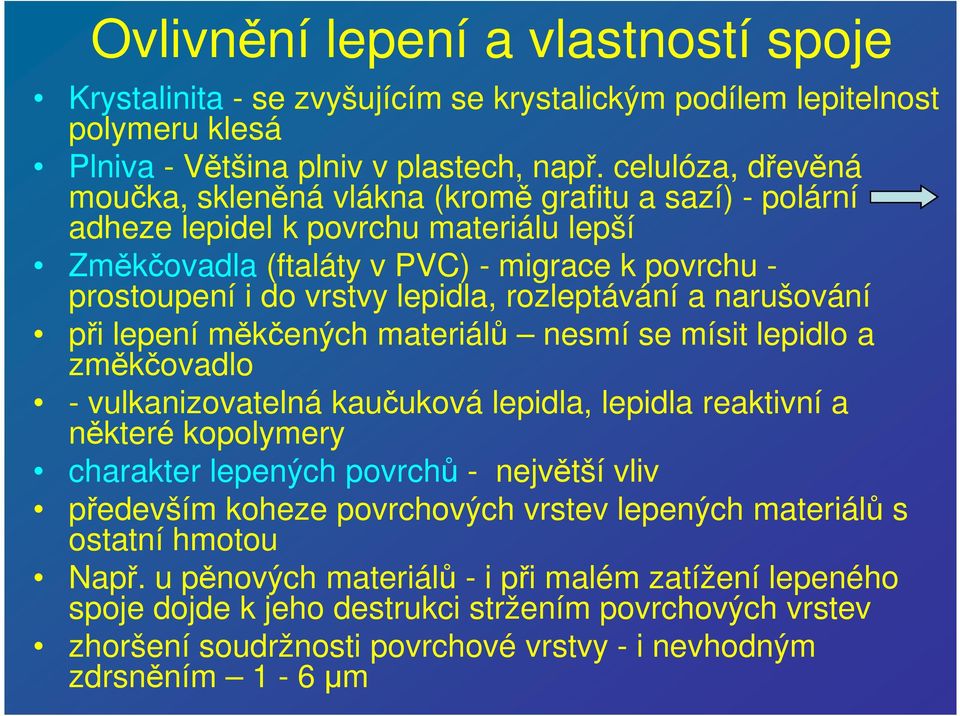 Ovlivnění lepení a vlastností spoje

• Krystalinita - se zvyšujícím se krystalickým podílem lepitelnost polymeru klesá
• Plniva - Většina plniv v plastech, např. celulóza, dřevěná moučka, skleněná vlákna (kromě grafitu a sazí) - polární adheze lepidel k povrchu materiálu lepší
• Změkčovadla (ftaláty v PVC) - migrace k povrchu - prostoupení i do vrstvy lepidla, rozleptávání a narušování
• při lepení měkčených materiálů – nesmí se mísit lepidlo a změkčovadlo
• - vulkanizovatelná kaučuková lepidla, lepidla reaktivní a některé kopolymery
• charakter lepených povrchů - největší vliv
• především koheze povrchových vrstev lepených materiálů s ostatní hmotou
• Např. u pěnových materiálů - i při malém zatížení lepeného spoje dojde k jeho destrukci stržením povrchových vrstev
• zhoršení soudržnosti povrchové vrstvy - i nevhodným zdrsněním – 1 - 6 μm